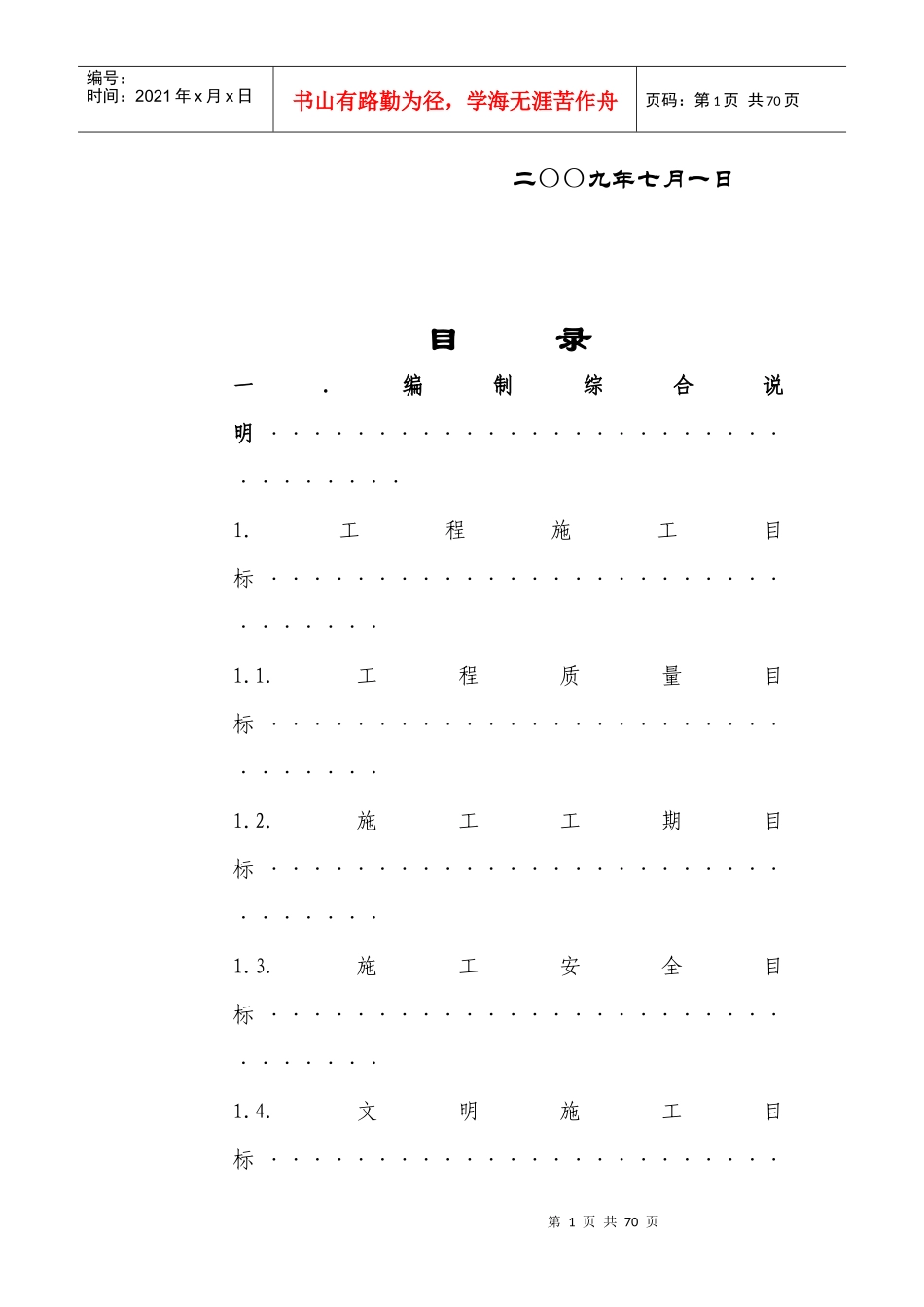 编号：
时间：2021年x月x日

书山有路勤为径，学海无涯苦作舟

页码：第1页 共70页

二〇〇九年七月一日

目 录

一．编制综合说明

1.工程施工目标

1.1.工程质量目标

1.2.施工工期目标

1.3.施工安全目标

1.4.文明施工目标

第1页 共70页